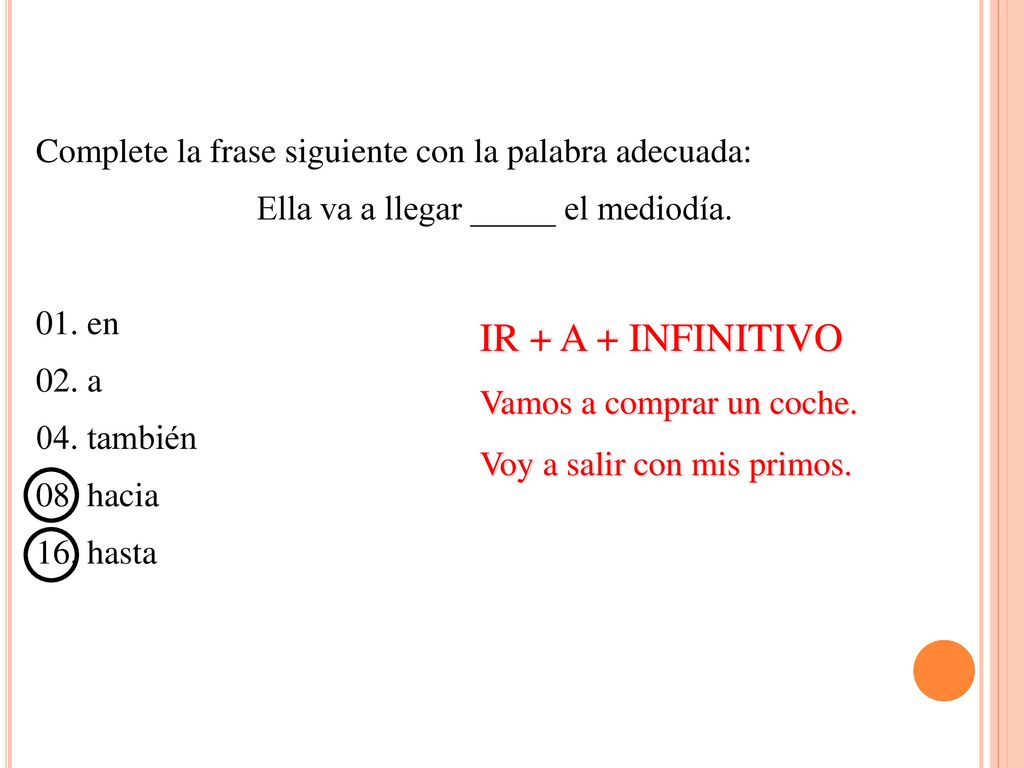 Complete la frase siguiente con la palabra adecuada:

Ella va a llegar _____ el mediodía.

01. en
02. a
04. también
08. hacia
16. hasta

IR + A + INFINITIVO
Vamos a comprar un coche.
Voy a salir con mis primos.